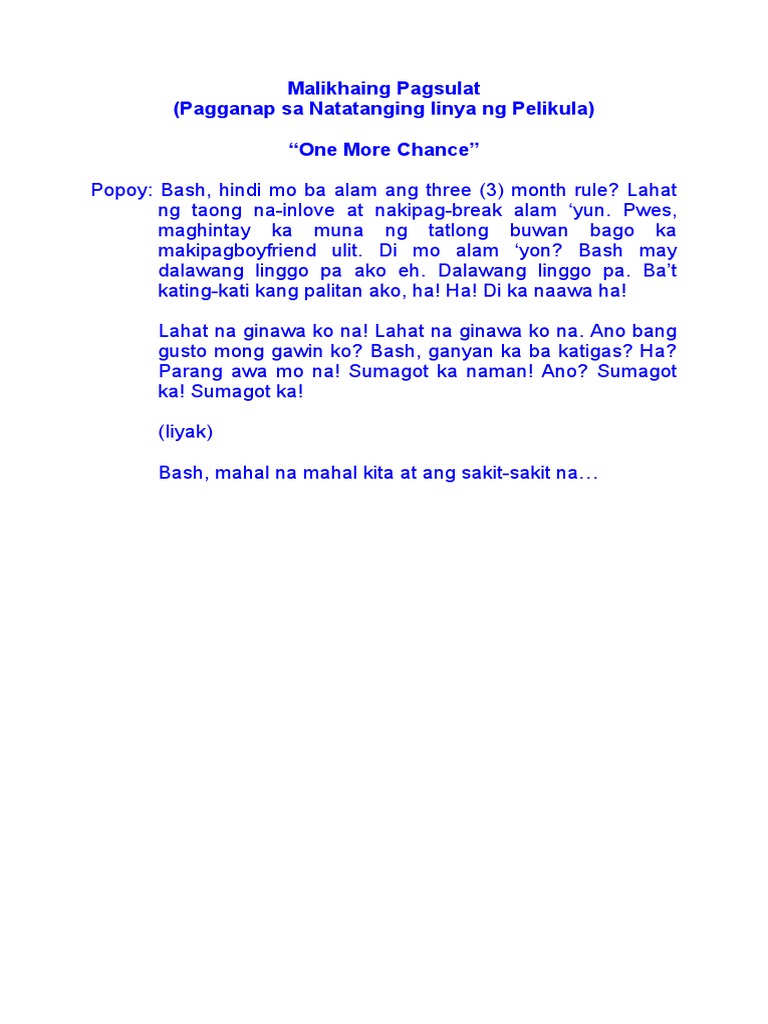 Malikhaing Pagsulat
(Pagganap sa Natatanging linya ng Pelikula)

"One More Chance"

Popoy: Bash, hindi mo ba alam ang three (3) month rule? Lahat ng taong na-inlove at nakipag-break alam 'yun. Pwes, maghintay ka muna ng tatlong buwan bago ka makipagboyfriend ulit. Di mo alam 'yon? Bash may dalawang linggo pa ako eh. Dalawang linggo pa. Ba't kating-kati kang palitan ako, ha! Ha! Di ka naawa ha!

Lahat na ginawa ko na! Lahat na ginawa ko na. Ano bang gusto mong gawin ko? Bash, ganyan ka ba katigas? Ha? Parang awa mo na! Sumagot ka naman! Ano? Sumagot ka! Sumagot ka!

(liyak)

Bash, mahal na mahal kita at ang sakit-sakit na…